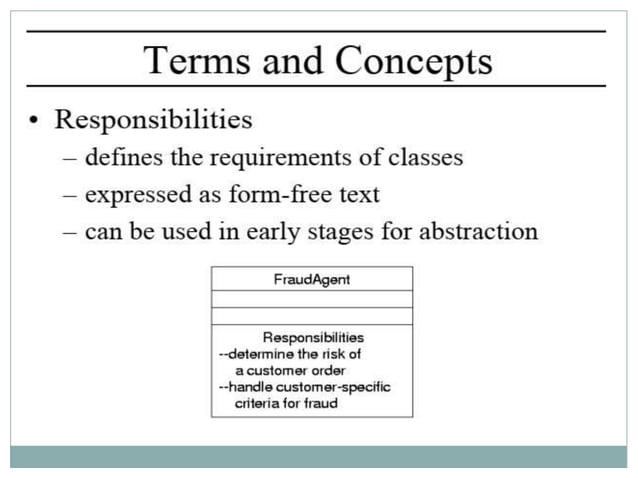 Terms and Concepts

• Responsibilities
– defines the requirements of classes
– expressed as form-free text
– can be used in early stages for abstraction

FraudAgent

Responsibilities
--determine the risk of a customer order
--handle customer-specific criteria for fraud